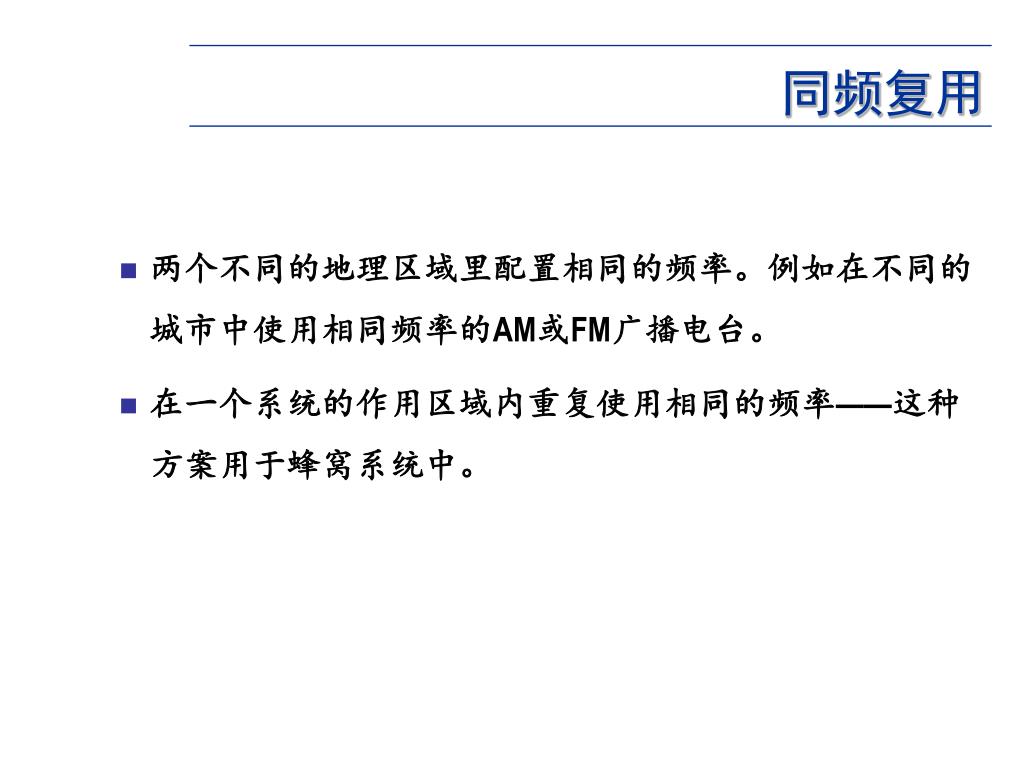 同频复用

■ 两个不同的地理区域里配置相同的频率。例如在不同的城市中使用相同频率的AM或FM广播电台。

■ 在一个系统的作用区域内重复使用相同的频率——这种方案用于蜂窝系统中。